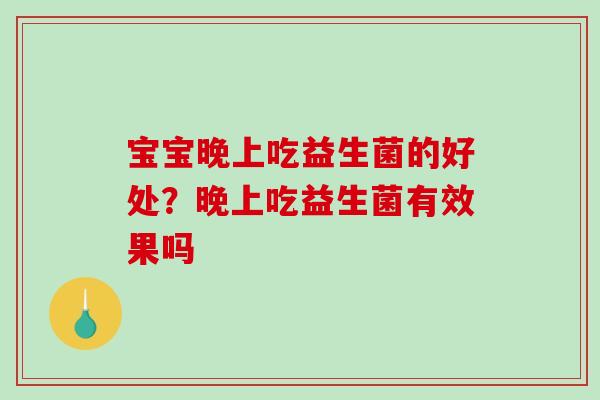 宝宝晚上吃益生菌的好处？晚上吃益生菌有效果吗